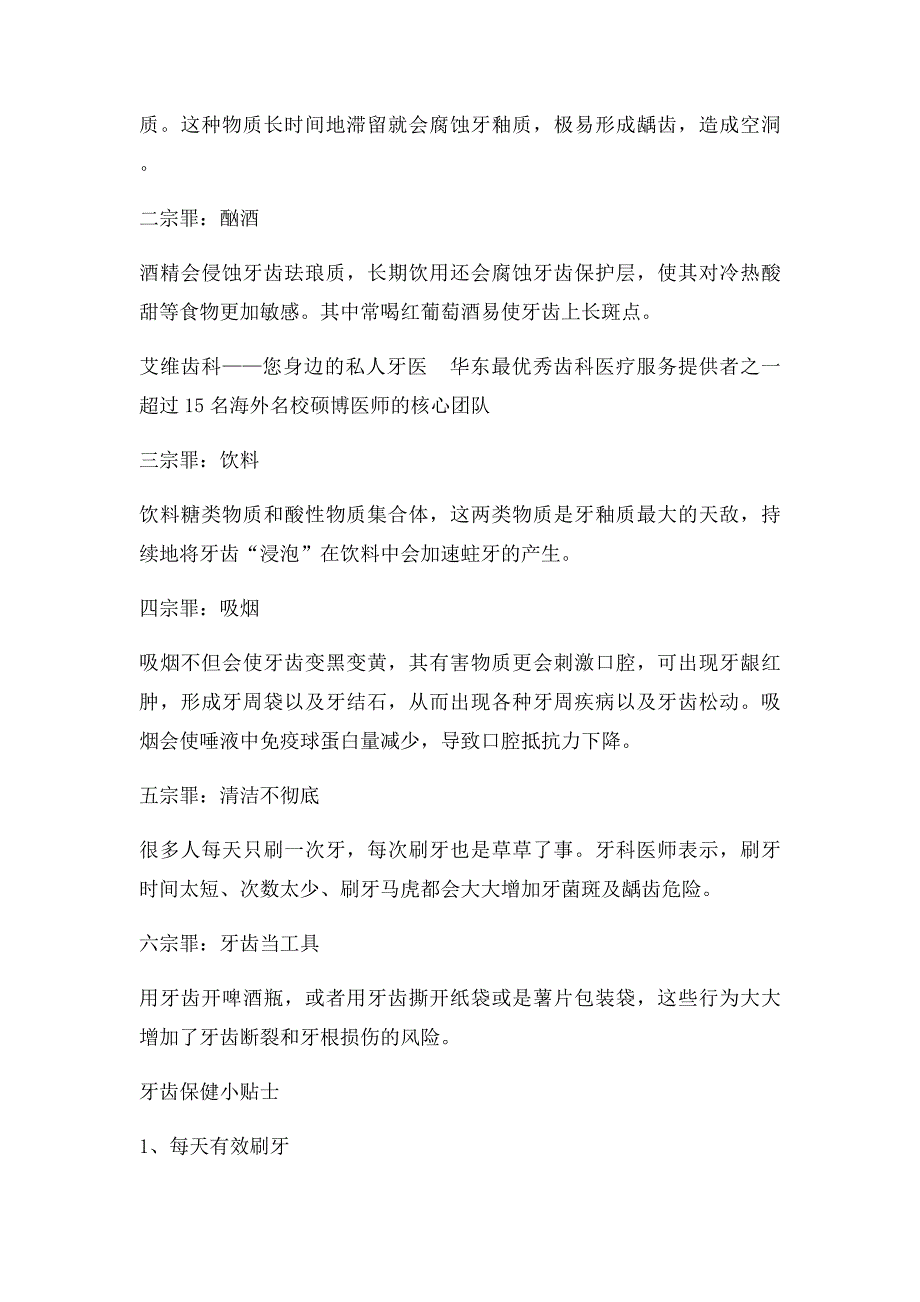 质。这种物质长时间地滞留就会腐蚀牙釉质，极易形成龋齿，造成空洞。

二宗罪：酗酒

酒精会侵蚀牙齿珐琅质，长期饮用还会腐蚀牙齿保护层，使其对冷热酸甜等食物更加敏感。其中常喝红葡萄酒易使牙齿上长斑点。

艾维齿科——您身边的私人牙医　华东最优秀齿科医疗服务提供者之一　超过15名海外名校硕博医师的核心团队

三宗罪：饮料

饮料糖类物质和酸性物质集合体，这两类物质是牙釉质最大的天敌，持续地将牙齿“浸泡”在饮料中会加速蛀牙的产生。

四宗罪：吸烟

吸烟不但会使牙齿变黑变黄，其有害物质更会刺激口腔，可出现牙龈红肿，形成牙周袋以及牙结石，从而出现各种牙周疾病以及牙齿松动。吸烟会使唾液中免疫球蛋白量减少，导致口腔抵抗力下降。

五宗罪：清洁不彻底

很多人每天只刷一次牙，每次刷牙也是草草了事。牙科医师表示，刷牙时间太短、次数太少、刷牙马虎都会大大增加牙菌斑及龋齿危险。

六宗罪：牙齿当工具

用牙齿开啤酒瓶，或者用牙齿撕开纸袋或是薯片包装袋，这些行为大大增加了牙齿断裂和牙根损伤的风险。

牙齿保健小贴士

1、每天有效刷牙